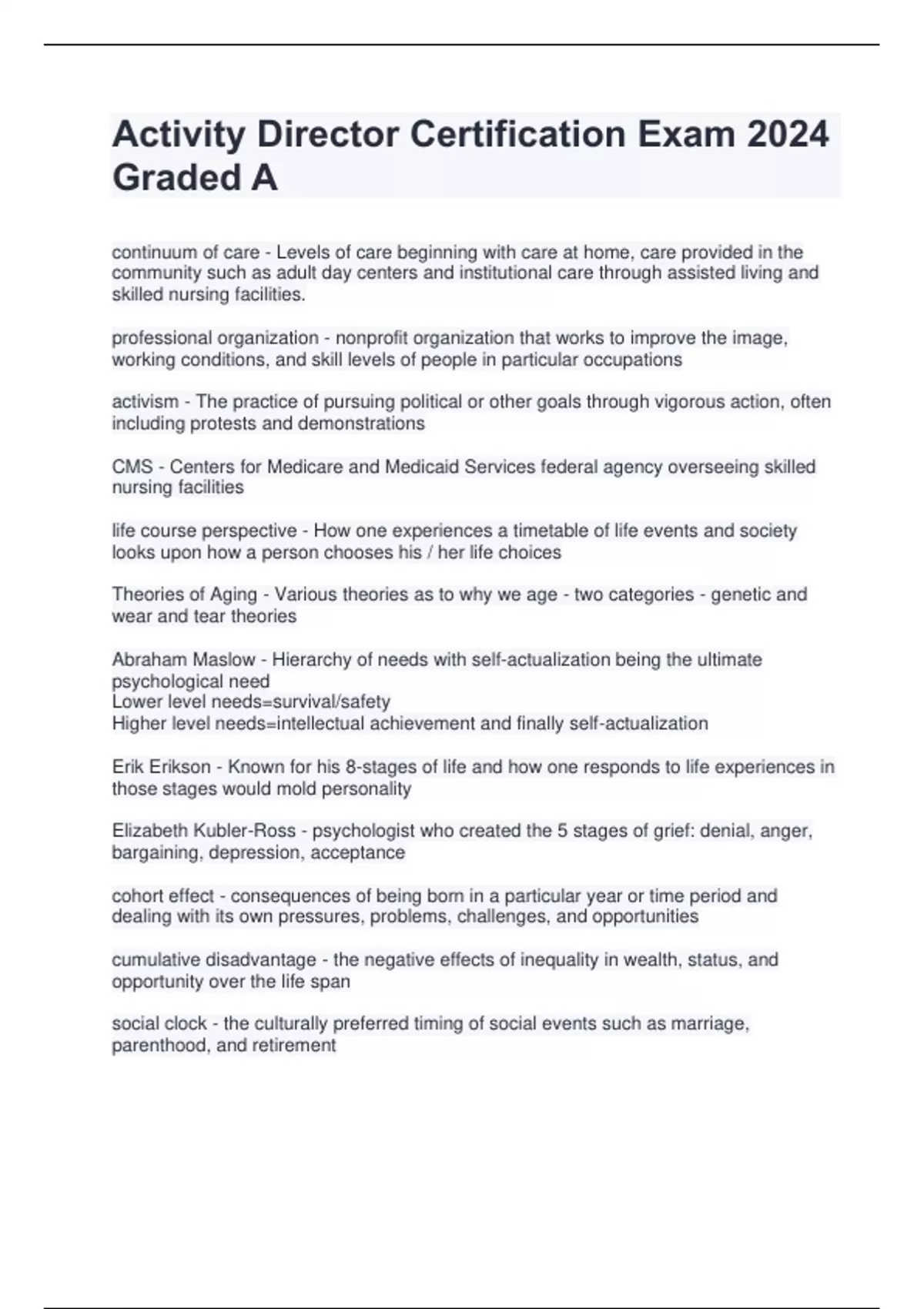 Activity Director Certification Exam 2024 Graded A

continuum of care - Levels of care beginning with care at home, care provided in the community such as adult day centers and institutional care through assisted living and skilled nursing facilities.

professional organization - nonprofit organization that works to improve the image, working conditions, and skill levels of people in particular occupations

activism - The practice of pursuing political or other goals through vigorous action, often including protests and demonstrations

CMS - Centers for Medicare and Medicaid Services federal agency overseeing skilled nursing facilities

life course perspective - How one experiences a timetable of life events and society looks upon how a person chooses his / her life choices

Theories of Aging - Various theories as to why we age - two categories - genetic and wear and tear theories

Abraham Maslow - Hierarchy of needs with self-actualization being the ultimate psychological need
Lower level needs=survival/safety
Higher level needs=intellectual achievement and finally self-actualization

Erik Erikson - Known for his 8-stages of life and how one responds to life experiences in those stages would mold personality

Elizabeth Kubler-Ross - psychologist who created the 5 stages of grief: denial, anger, bargaining, depression, acceptance

cohort effect - consequences of being born in a particular year or time period and dealing with its own pressures, problems, challenges, and opportunities

cumulative disadvantage - the negative effects of inequality in wealth, status, and opportunity over the life span

social clock - the culturally preferred timing of social events such as marriage, parenthood, and retirement